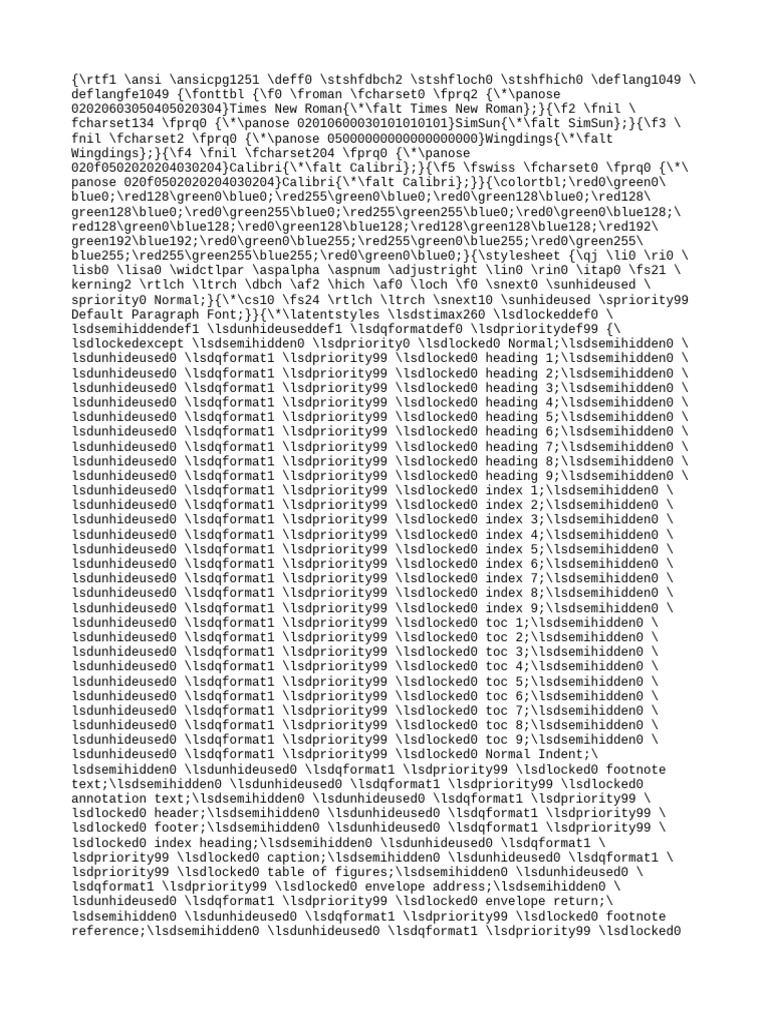 {\rtf1 \ansi \ansicpg1251 \deff0 \stshfdbch2 \stshfloch0 \stshfhich0 \deflang1049 \ deflangfe1049 {\fonttbl {\f0 \froman \fcharset0 \fprq2 {\*\panose 02020603050405020304}Times New Roman{\*\falt Times New Roman};}{\f2 \fnil \ fcharset134 \fprq0 {\*\panose 02010600030101010101}SimSun{\*\falt SimSun};}{\f3 \ fnil \fcharset2 \fprq0 {\*\panose 05000000000000000000}Wingdings{\*\falt Wingdings};}{\f4 \fnil \fcharset204 \fprq0 {\*\panose 020f0502020204030204}Calibri{\*\falt Calibri};}{\f5 \fswiss \fcharset0 \fprq0 {\*\ panose 020f0502020204030204}Calibri{\*\falt Calibri};}}{\colortbl;\red0\green0\ blue0;\red128\green0\blue0;\red255\green0\blue0;\red0\green128\blue0;\red128\ green128\blue0;\red0\green255\blue0;\red255\green255\blue0;\red0\green0\blue128;\ red128\green0\blue128;\red0\green128\blue128;\red128\green128\blue128;\red192\ green192\blue192;\red0\green0\blue255;\red255\green0\blue255;\red0\green255\ blue255;\red255\green255\blue255;\red0\green0\blue0;}{\stylesheet {\qj \li0 \ri0 \ lisb0 \lisa0 \widctlpar \aspalpha \aspnum \adjustright \lin0 \rin0 \itap0 \fs21 \ kerning2 \rtlch \ltrch \dbch \af2 \hich \af0 \loch \f0 \snext0 \sunhideused \ spriority0 Normal;}{\*\cs10 \fs24 \rtlch \ltrch \snext10 \sunhideused \spriority99 Default Paragraph Font;}}{\*\latentstyles \lsdstimax260 \lsdlockeddef0 \ lsdsemihiddendef1 \lsdunhideuseddef1 \lsdqformatdef0 \lsdprioritydef99 {\ lsdlockedexcept \lsdsemihidden0 \lsdpriority0 \lsdlocked0 Normal;\lsdsemihidden0 \ lsdunhideused0 \lsdqformat1 \lsdpriority99 \lsdlocked0 heading 1;\lsdsemihidden0 \ lsdunhideused0 \lsdqformat1 \lsdpriority99 \lsdlocked0 heading 2;\lsdsemihidden0 \ lsdunhideused0 \lsdqformat1 \lsdpriority99 \lsdlocked0 heading 3;\lsdsemihidden0 \ lsdunhideused0 \lsdqformat1 \lsdpriority99 \lsdlocked0 heading 4;\lsdsemihidden0 \ lsdunhideused0 \lsdqformat1 \lsdpriority99 \lsdlocked0 heading 5;\lsdsemihidden0 \ lsdunhideused0 \lsdqformat1 \lsdpriority99 \lsdlocked0 heading 6;\lsdsemihidden0 \ lsdunhideused0 \lsdqformat1 \lsdpriority99 \lsdlocked0 heading 7;\lsdsemihidden0 \ lsdunhideused0 \lsdqformat1 \lsdpriority99 \lsdlocked0 heading 8;\lsdsemihidden0 \ lsdunhideused0 \lsdqformat1 \lsdpriority99 \lsdlocked0 heading 9;\lsdsemihidden0 \ lsdunhideused0 \lsdqformat1 \lsdpriority99 \lsdlocked0 index 1;\lsdsemihidden0 \ lsdunhideused0 \lsdqformat1 \lsdpriority99 \lsdlocked0 index 2;\lsdsemihidden0 \ lsdunhideused0 \lsdqformat1 \lsdpriority99 \lsdlocked0 index 3;\lsdsemihidden0 \ lsdunhideused0 \lsdqformat1 \lsdpriority99 \lsdlocked0 index 4;\lsdsemihidden0 \ lsdunhideused0 \lsdqformat1 \lsdpriority99 \lsdlocked0 index 5;\lsdsemihidden0 \ lsdunhideused0 \lsdqformat1 \lsdpriority99 \lsdlocked0 index 6;\lsdsemihidden0 \ lsdunhideused0 \lsdqformat1 \lsdpriority99 \lsdlocked0 index 7;\lsdsemihidden0 \ lsdunhideused0 \lsdqformat1 \lsdpriority99 \lsdlocked0 index 8;\lsdsemihidden0 \ lsdunhideused0 \lsdqformat1 \lsdpriority99 \lsdlocked0 index 9;\lsdsemihidden0 \ lsdunhideused0 \lsdqformat1 \lsdpriority99 \lsdlocked0 toc 1;\lsdsemihidden0 \ lsdunhideused0 \lsdqformat1 \lsdpriority99 \lsdlocked0 toc 2;\lsdsemihidden0 \ lsdunhideused0 \lsdqformat1 \lsdpriority99 \lsdlocked0 toc 3;\lsdsemihidden0 \ lsdunhideused0 \lsdqformat1 \lsdpriority99 \lsdlocked0 toc 4;\lsdsemihidden0 \ lsdunhideused0 \lsdqformat1 \lsdpriority99 \lsdlocked0 toc 5;\lsdsemihidden0 \ lsdunhideused0 \lsdqformat1 \lsdpriority99 \lsdlocked0 toc 6;\lsdsemihidden0 \ lsdunhideused0 \lsdqformat1 \lsdpriority99 \lsdlocked0 toc 7;\lsdsemihidden0 \ lsdunhideused0 \lsdqformat1 \lsdpriority99 \lsdlocked0 toc 8;\lsdsemihidden0 \ lsdunhideused0 \lsdqformat1 \lsdpriority99 \lsdlocked0 toc 9;\lsdsemihidden0 \ lsdunhideused0 \lsdqformat1 \lsdpriority99 \lsdlocked0 Normal Indent;\ lsdsemihidden0 \lsdunhideused0 \lsdqformat1 \lsdpriority99 \lsdlocked0 footnote text;\lsdsemihidden0 \lsdunhideused0 \lsdqformat1 \lsdpriority99 \lsdlocked0 annotation text;\lsdsemihidden0 \lsdunhideused0 \lsdqformat1 \lsdpriority99 \ lsdlocked0 header;\lsdsemihidden0 \lsdunhideused0 \lsdqformat1 \lsdpriority99 \ lsdlocked0 footer;\lsdsemihidden0 \lsdunhideused0 \lsdqformat1 \lsdpriority99 \ lsdlocked0 index heading;\lsdsemihidden0 \lsdunhideused0 \lsdqformat1 \ lsdpriority99 \lsdlocked0 caption;\lsdsemihidden0 \lsdunhideused0 \lsdqformat1 \ lsdpriority99 \lsdlocked0 table of figures;\lsdsemihidden0 \lsdunhideused0 \ lsdqformat1 \lsdpriority99 \lsdlocked0 envelope address;\lsdsemihidden0 \ lsdunhideused0 \lsdqformat1 \lsdpriority99 \lsdlocked0 envelope return;\ lsdsemihidden0 \lsdunhideused0 \lsdqformat1 \lsdpriority99 \lsdlocked0 footnote reference;\lsdsemihidden0 \lsdunhideused0 \lsdqformat1 \lsdpriority99 \lsdlocked0